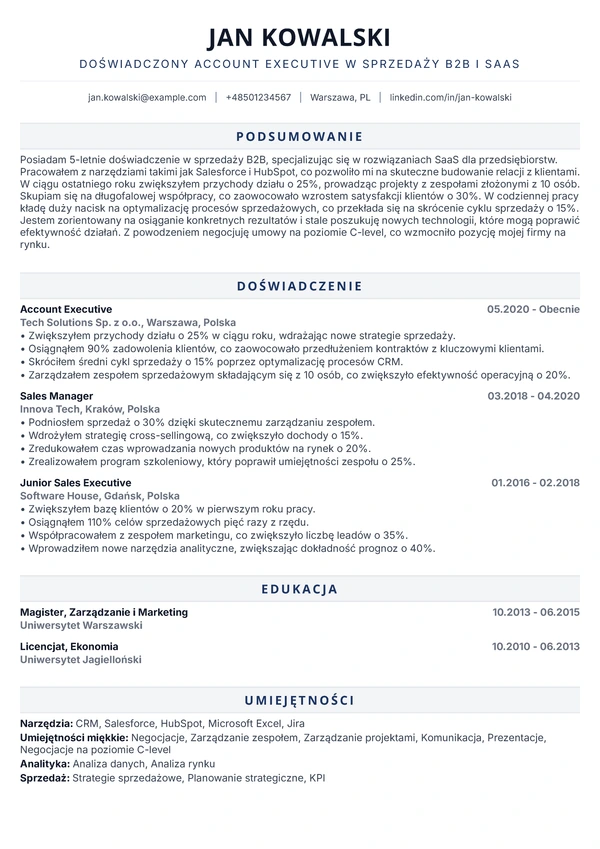 JAN KOWALSKI

DOŚWIADCZONY ACCOUNT EXECUTIVE W SPRZEDAŻY B2B I SAAS

jan.kowalski@example.com | +48501234567 | Warszawa, PL | linkedin.com/in/jan-kowalski

PODSUMOWANIE

Posiadam 5-letnie doświadczenie w sprzedaży B2B, specjalizując się w rozwiązaniach SaaS dla przedsiębiorstw. Pracowałem z narzędziami takimi jak Salesforce i HubSpot, co pozwoliło mi na skuteczne budowanie relacji z klientami. W ciągu ostatniego roku zwiększyłem przychody działu o 25%, prowadząc projekty z zespołami złożonymi z 10 osób. Skupiam się na długofalowej współpracy, co zaowocowało wzrostem satysfakcji klientów o 30%. W codziennej pracy kładę duży nacisk na optymalizację procesów sprzedażowych, co przekłada się na skrócenie cyklu sprzedaży o 15%. Jestem zorientowany na osiąganie konkretnych rezultatów i stale poszukuję nowych technologii, które mogą poprawić efektywność działań. Z powodzeniem negocjuję umowy na poziomie C-level, co wzmocniło pozycję mojej firmy na rynku.

DOŚWIADCZENIE

Account Executive
05.2020 - Obecnie
Tech Solutions Sp. z o.o., Warszawa, Polska
• Zwiększyłem przychody działu o 25% w ciągu roku, wdrażając nowe strategie sprzedaży.
• Osiągnąłem 90% zadowolenia klientów, co zaowocowało przedłużeniem kontraktów z kluczowymi klientami.
• Skróciłem średni cykl sprzedaży o 15% poprzez optymalizację procesów CRM.
• Zarządzałem zespołem sprzedażowym składającym się z 10 osób, co zwiększyło efektywność operacyjną o 20%.

Sales Manager
03.2018 - 04.2020
Innova Tech, Kraków, Polska
• Podniosłem sprzedaż o 30% dzięki skutecznemu zarządzaniu zespołem.
• Wdrożyłem strategię cross-sellingową, co zwiększyło dochody o 15%.
• Zredukowałem czas wprowadzania nowych produktów na rynek o 20%.
• Zrealizowałem program szkoleniowy, który poprawił umiejętności zespołu o 25%.

Junior Sales Executive
01.2016 - 02.2018
Software House, Gdańsk, Polska
• Zwiększyłem bazę klientów o 20% w pierwszym roku pracy.
• Osiągnąłem 110% celów sprzedażowych pięć razy z rzędu.
• Współpracowałem z zespołem marketingu, co zwiększyło liczbę leadów o 35%.
• Wprowadziłem nowe narzędzia analityczne, zwiększając dokładność prognoz o 40%.

EDUKACJA

Magister, Zarządzanie i Marketing
10.2013 - 06.2015
Uniwersytet Warszawski

Licencjat, Ekonomia
10.2010 - 06.2013
Uniwersytet Jagielloński

UMIEJĘTNOŚCI

Narzędzia: CRM, Salesforce, HubSpot, Microsoft Excel, Jira
Umiejętności miękkie: Negocjacje, Zarządzanie zespołem, Zarządzanie projektami, Komunikacja, Prezentacje, Negocjacje na poziomie C-level
Analityka: Analiza danych, Analiza rynku
Sprzedaż: Strategie sprzedażowe, Planowanie strategiczne, KPI